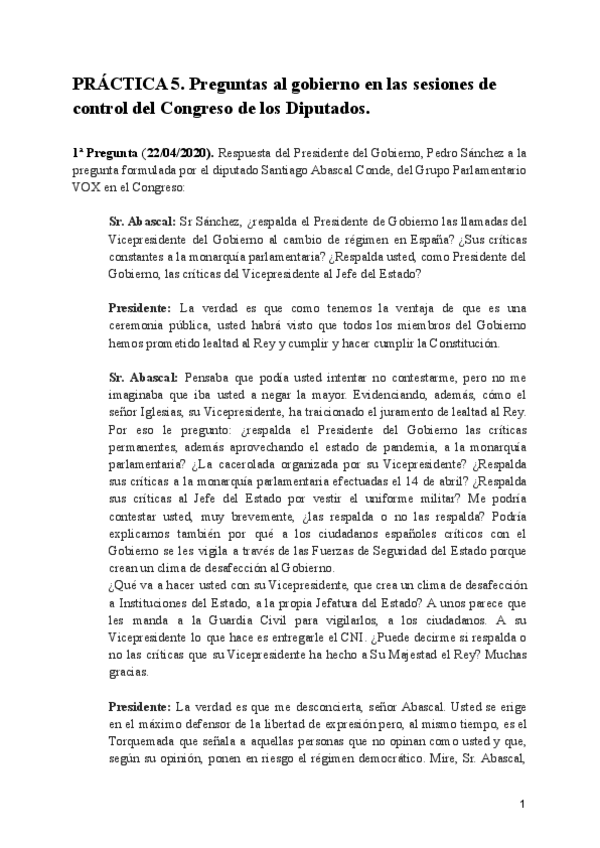 PRÁCTICA 5. Preguntas al gobierno en las sesiones de control del Congreso de los Diputados.

1ª Pregunta (22/04/2020). Respuesta del Presidente del Gobierno, Pedro Sánchez a la pregunta formulada por el diputado Santiago Abascal Conde, del Grupo Parlamentario VOX en el Congreso:

Sr. Abascal: Sr Sánchez, ¿respalda el Presidente de Gobierno las llamadas del Vicepresidente del Gobierno al cambio de régimen en España? ¿Sus críticas constantes a la monarquía parlamentaria? ¿Respalda usted, como Presidente del Gobierno, las críticas del Vicepresidente al Jefe del Estado?

Presidente: La verdad es que como tenemos la ventaja de que es una ceremonia pública, usted habrá visto que todos los miembros del Gobierno hemos prometido lealtad al Rey y cumplir y hacer cumplir la Constitución.

Sr. Abascal: Pensaba que podía usted intentar no contestarme, pero no me imaginaba que iba usted a negar la mayor. Evidenciando, además, cómo el señor Iglesias, su Vicepresidente, ha traicionado el juramento de lealtad al Rey. Por eso le pregunto: ¿respalda el Presidente del Gobierno las críticas permanentes, además aprovechando el estado de pandemia, a la monarquía parlamentaria? ¿La cacerolada organizada por su Vicepresidente? ¿Respalda sus críticas a la monarquía parlamentaria efectuadas el 14 de abril? ¿Respalda sus críticas al Jefe del Estado por vestir el uniforme militar? Me podría contestar usted, muy brevemente, ¿las respalda o no las respalda? Podría explicarnos también por qué a los ciudadanos españoles críticos con el Gobierno se les vigila a través de las Fuerzas de Seguridad del Estado porque crean un clima de desafección al Gobierno.
¿Qué va a hacer usted con su Vicepresidente, que crea un clima de desafección a Instituciones del Estado, a la propia Jefatura del Estado? A unos parece que les manda a la Guardia Civil para vigilarlos, a los ciudadanos. A su Vicepresidente lo que hace es entregarle el CNI. ¿Puede decirme si respalda o no las críticas que su Vicepresidente ha hecho a Su Majestad el Rey? Muchas gracias.

Presidente: La verdad es que me desconcierta, señor Abascal. Usted se erige en el máximo defensor de la libertad de expresión pero, al mismo tiempo, es el Torquemada que señala a aquellas personas que no opinan como usted y que, según su opinión, ponen en riesgo el régimen democrático. Mire, Sr. Abascal,

1